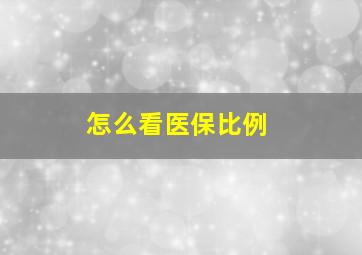 怎么看医保比例